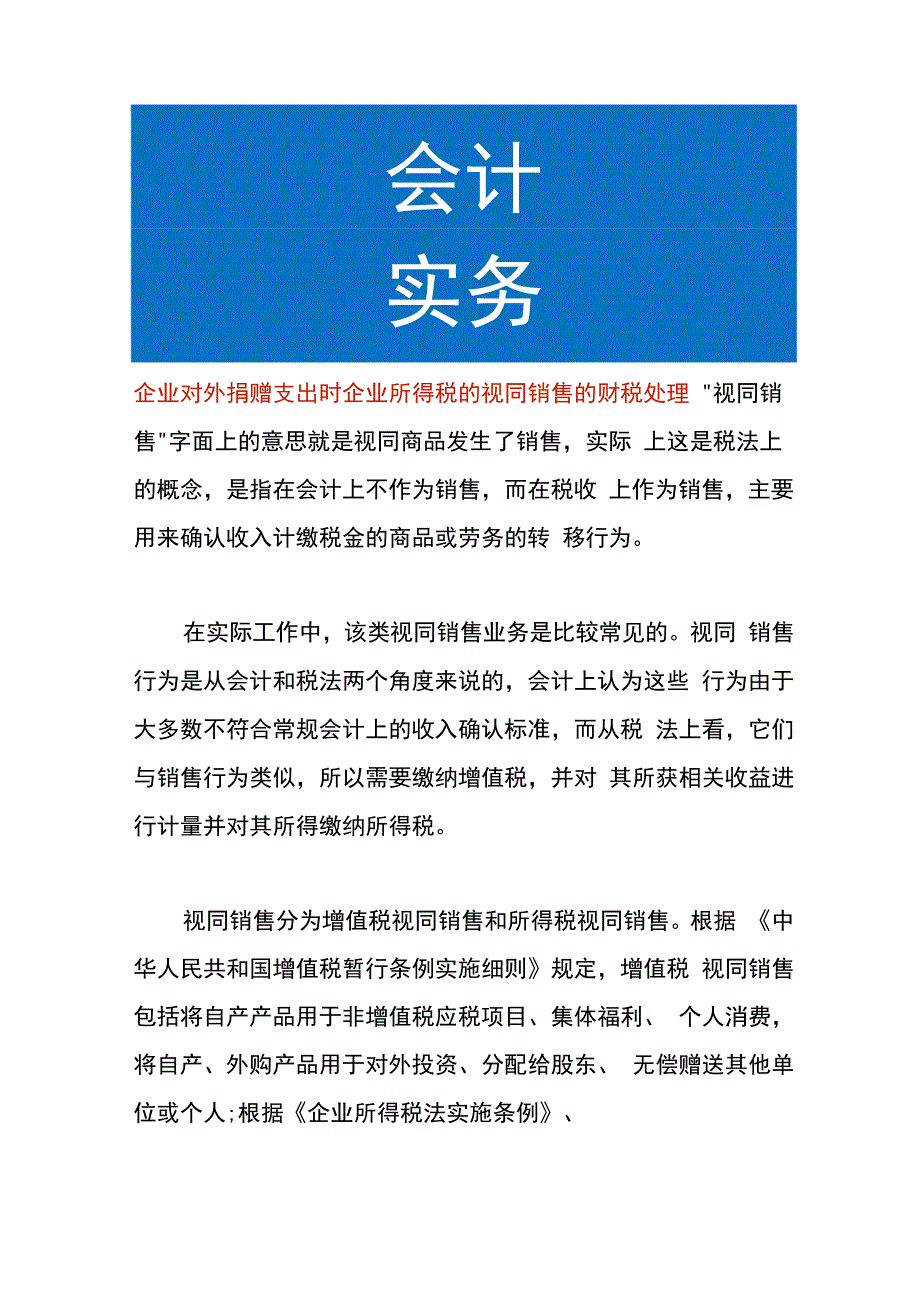 会计
实务

企业对外捐赠支出时企业所得税的视同销售的财税处理 "视同销售"字面上的意思就是视同商品发生了销售，实际 上这是税法上的概念，是指在会计上不作为销售，而在税收 上作为销售，主要用来确认收入计缴税金的商品或劳务的转 移行为。

在实际工作中，该类视同销售业务是比较常见的。视同 销售行为是从会计和税法两个角度来说的，会计上认为这些 行为由于大多数不符合常规会计上的收入确认标准，而从税 法上看，它们与销售行为类似，所以需要缴纳增值税，并对 其所获相关收益进行计量并对其所得缴纳所得税。

视同销售分为增值税视同销售和所得税视同销售。根据 《中华人民共和国增值税暂行条例实施细则》规定，增值税 视同销售包括将自产产品用于非增值税应税项目、集体福利、 个人消费，将自产、外购产品用于对外投资、分配给股东、 无偿赠送其他单位或个人;根据《企业所得税法实施条例》、